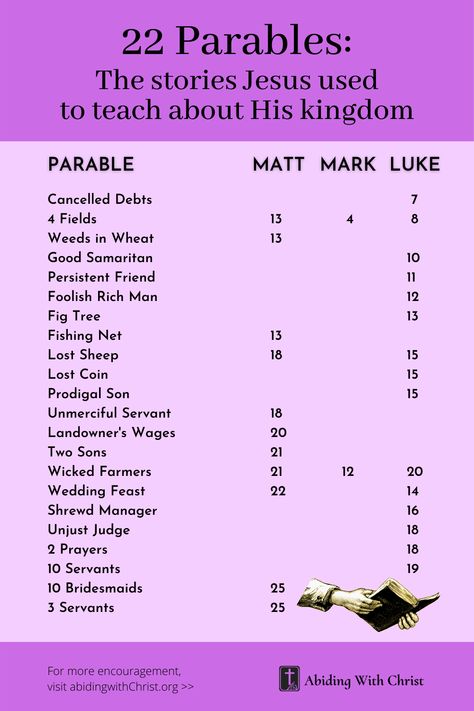 22 Parables:
The stories Jesus used to teach about His kingdom

| PARABLE | MATT | MARK | LUKE |
|---|---|---|---|
| Cancelled Debts | | | 7 |
| 4 Fields | 13 | 4 | 8 |
| Weeds in Wheat | 13 | | |
| Good Samaritan | | | 10 |
| Persistent Friend | | | 11 |
| Foolish Rich Man | | | 12 |
| Fig Tree | | | 13 |
| Fishing Net | 13 | | |
| Lost Sheep | 18 | | 15 |
| Lost Coin | | | 15 |
| Prodigal Son | | | 15 |
| Unmerciful Servant | 18 | | |
| Landowner's Wages | 20 | | |
| Two Sons | 21 | | |
| Wicked Farmers | 21 | 12 | 20 |
| Wedding Feast | 22 | | 14 |
| Shrewd Manager | | | 16 |
| Unjust Judge | | | 18 |
| 2 Prayers | | | 18 |
| 10 Servants | | | 19 |
| 10 Bridesmaids | 25 | | |
| 3 Servants | 25 | | |

For more encouragement, visit abidingwithChrist.org >>

Abiding With Christ